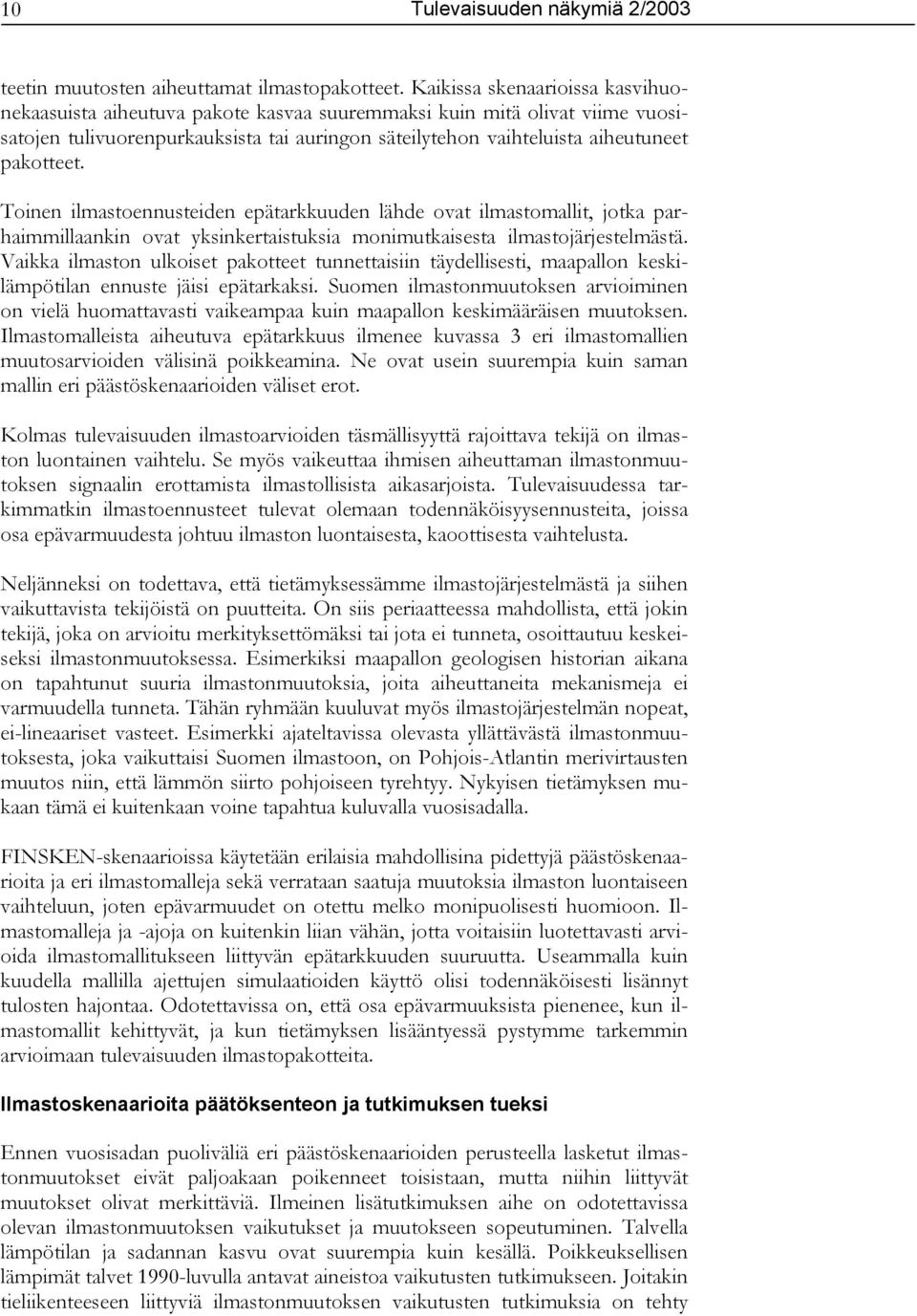 10 Tulevaisuuden näkymiä 2/2003

teetin muutosten aiheuttamat ilmastopakotteet. Kaikissa skenaarioissa kasvihuonekaasuista aiheutuva pakote kasvaa suuremmaksi kuin mitä olivat viime vuosisatojen tulivuorenpurkauksista tai auringon säteilytehon vaihteluista aiheutuneet pakotteet.

Toinen ilmastoennusteiden epätarkkuuden lähde ovat ilmastomallit, jotka parhaimmillaankin ovat yksinkertaistuksia monimutkaisesta ilmastojärjestelmästä. Vaikka ilmaston ulkoiset pakotteet tunnettaisiin täydellisesti, maapallon keskilämpötilan ennuste jäisi epätarkaksi. Suomen ilmastonmuutoksen arvioiminen on vielä huomattavasti vaikeampaa kuin maapallon keskimääräisen muutoksen. Ilmastomalleista aiheutuva epätarkkuus ilmenee kuvassa 3 eri ilmastomallien muutosarvioiden välisinä poikkeamina. Ne ovat usein suurempia kuin saman mallin eri päästöskenaarioiden väliset erot.

Kolmas tulevaisuuden ilmastoarvioiden täsmällisyyttä rajoittava tekijä on ilmaston luontainen vaihtelu. Se myös vaikeuttaa ihmisen aiheuttaman ilmastonmuutoksen signaalin erottamista ilmastollisista aikasarjoista. Tulevaisuudessa tarkimmatkin ilmastoennusteet tulevat olemaan todennäköisyysennusteita, joissa osa epävarmuudesta johtuu ilmaston luontaisesta, kaoottisesta vaihtelusta.

Neljänneksi on todettava, että tietämyksessämme ilmastojärjestelmästä ja siihen vaikuttavista tekijöistä on puutteita. On siis periaatteessa mahdollista, että jokin tekijä, joka on arvioitu merkityksettömäksi tai jota ei tunneta, osoittautuu keskeiseksi ilmastonmuutoksessa. Esimerkiksi maapallon geologisen historian aikana on tapahtunut suuria ilmastonmuutoksia, joita aiheuttaneita mekanismeja ei varmuudella tunneta. Tähän ryhmään kuuluvat myös ilmastojärjestelmän nopeat, ei-lineaariset vasteet. Esimerkki ajateltavissa olevasta yllättävästä ilmastonmuutoksesta, joka vaikuttaisi Suomen ilmastoon, on Pohjois-Atlantin merivirtausten muutos niin, että lämmön siirto pohjoiseen tyrehtyy. Nykyisen tietämyksen mukaan tämä ei kuitenkaan voine tapahtua kuluvalla vuosisadalla.

FINSKEN-skenaarioissa käytetään erilaisia mahdollisina pidettyjä päästöskenaarioita ja eri ilmastomalleja sekä verrataan saatuja muutoksia ilmaston luontaiseen vaihteluun, joten epävarmuudet on otettu melko monipuolisesti huomioon. Ilmastomalleja ja -ajoja on kuitenkin liian vähän, jotta voitaisiin luotettavasti arvioida ilmastomallitukseen liittyvän epätarkkuuden suuruutta. Useammalla kuin kuudella mallilla ajettujen simulaatioiden käyttö olisi todennäköisesti lisännyt tulosten hajontaa. Odotettavissa on, että osa epävarmuuksista pienenee, kun ilmastomallit kehittyvät, ja kun tietämyksen lisääntyessä pystymme tarkemmin arvioimaan tulevaisuuden ilmastopakotteita.

Ilmastoskenaarioita päätöksenteon ja tutkimuksen tueksi

Ennen vuosisadan puoliväliä eri päästöskenaarioiden perusteella lasketut ilmastonmuutokset eivät paljoakaan poikenneet toisistaan, mutta niihin liittyvät muutokset olivat merkittäviä. Ilmeinen lisätutkimuksen aihe on odotettavissa olevan ilmastonmuutoksen vaikutukset ja muutokseen sopeutuminen. Talvella lämpötilan ja sadannan kasvu ovat suurempia kuin kesällä. Poikkeuksellisen lämpimät talvet 1990-luvulla antavat aineistoa vaikutusten tutkimukseen. Joitakin tieliikenteeseen liittyviä ilmastonmuutoksen vaikutusten tutkimuksia on tehty